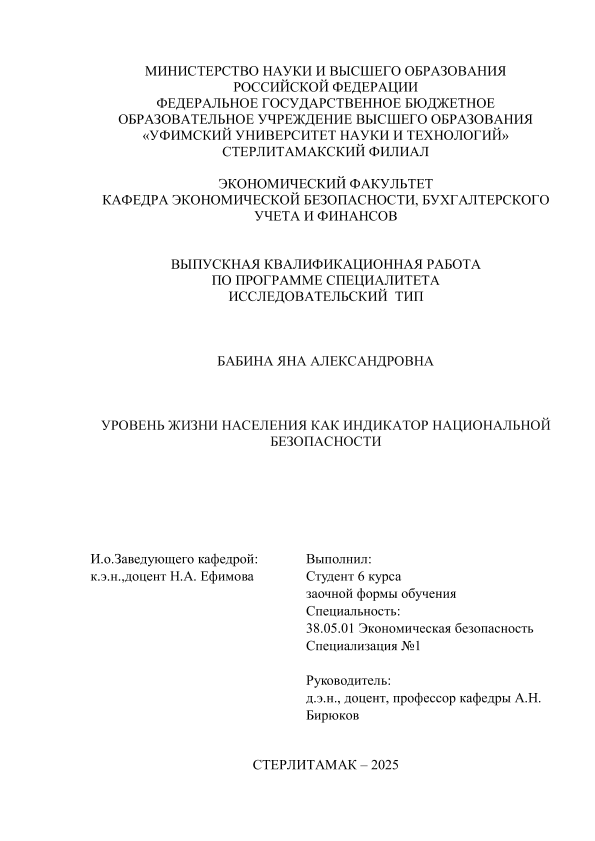 МИНИСТЕРСТВО НАУКИ И ВЫСШЕГО ОБРАЗОВАНИЯ РОССИЙСКОЙ ФЕДЕРАЦИИ
ФЕДЕРАЛЬНОЕ ГОСУДАРСТВЕННОЕ БЮДЖЕТНОЕ ОБРАЗОВАТЕЛЬНОЕ УЧРЕЖДЕНИЕ ВЫСШЕГО ОБРАЗОВАНИЯ
«УФИМСКИЙ УНИВЕРСИТЕТ НАУКИ И ТЕХНОЛОГИЙ»
СТЕРЛИТАМАКСКИЙ ФИЛИАЛ

ЭКОНОМИЧЕСКИЙ ФАКУЛЬТЕТ
КАФЕДРА ЭКОНОМИЧЕСКОЙ БЕЗОПАСНОСТИ, БУХГАЛТЕРСКОГО УЧЕТА И ФИНАНСОВ

ВЫПУСКНАЯ КВАЛИФИКАЦИОННАЯ РАБОТА
ПО ПРОГРАММЕ СПЕЦИАЛИТЕТА
ИССЛЕДОВАТЕЛЬСКИЙ ТИП

БАБИНА ЯНА АЛЕКСАНДРОВНА

УРОВЕНЬ ЖИЗНИ НАСЕЛЕНИЯ КАК ИНДИКАТОР НАЦИОНАЛЬНОЙ БЕЗОПАСНОСТИ

И.о.Заведующего кафедрой:
к.э.н.,доцент Н.А. Ефимова

Выполнил:
Студент 6 курса
заочной формы обучения
Специальность:
38.05.01 Экономическая безопасность
Специализация №1

Руководитель:
д.э.н., доцент, профессор кафедры А.Н. Бирюков

СТЕРЛИТАМАК – 2025